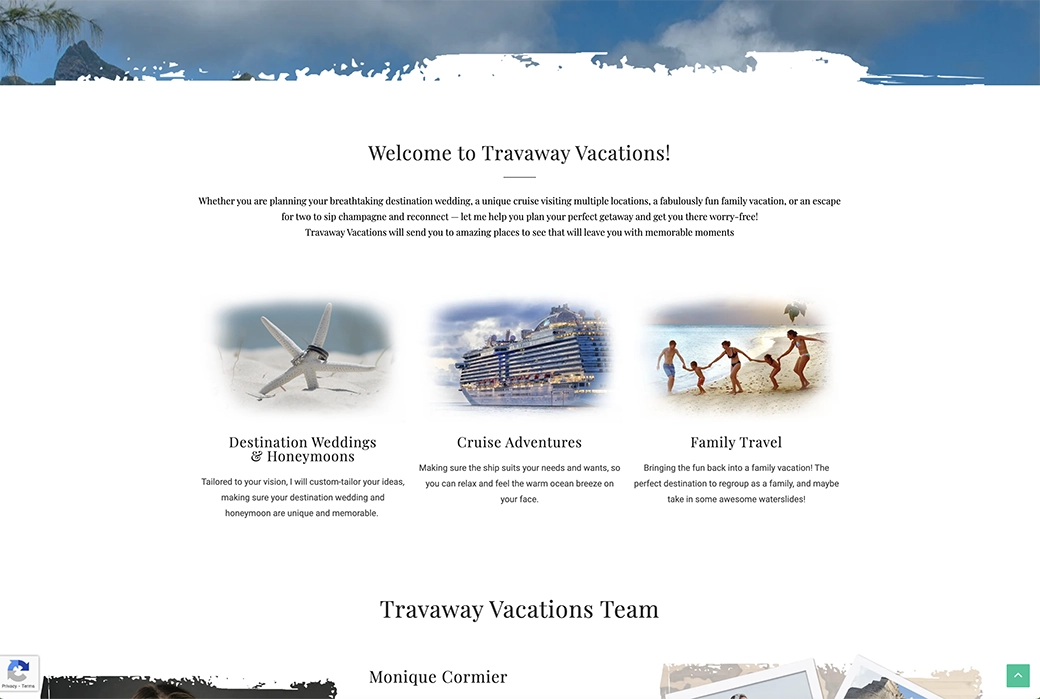 Welcome to Travaway Vacations!

Whether you are planning your breathtaking destination wedding, a unique cruise visiting multiple locations, a fabulously fun family vacation, or an escape for two to sip champagne and reconnect — let me help you plan your perfect getaway and get you there worry-free!
Travaway Vacations will send you to amazing places to see that will leave you with memorable moments

Destination Weddings & Honeymoons

Tailored to your vision, I will custom-tailor your ideas, making sure your destination wedding and honeymoon are unique and memorable.

Cruise Adventures

Making sure the ship suits your needs and wants, so you can relax and feel the warm ocean breeze on your face.

Family Travel

Bringing the fun back into a family vacation! The perfect destination to regroup as a family, and maybe take in some awesome waterslides!

Travaway Vacations Team

Monique Cormier

Privacy - Terms